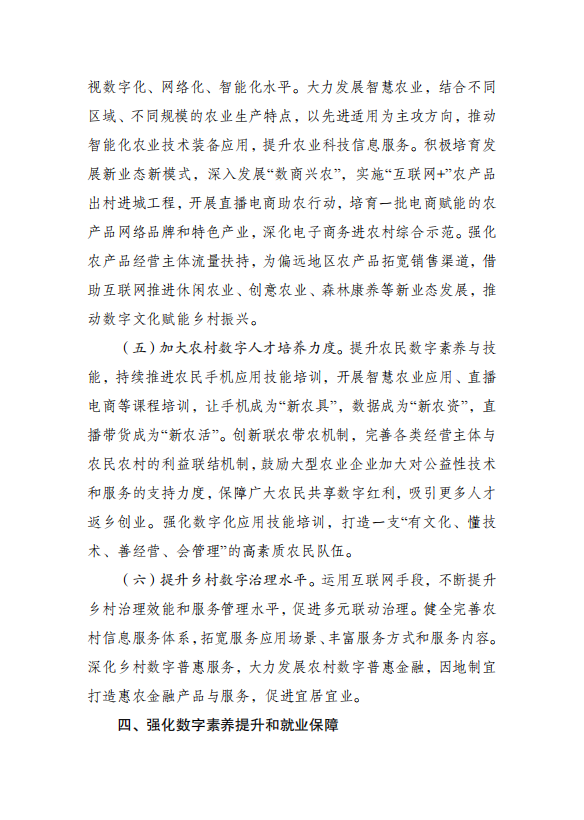 视数字化、网络化、智能化水平。大力发展智慧农业，结合不同区域、不同规模的农业生产特点，以先进适用为主攻方向，推动智能化农业技术装备应用，提升农业科技信息服务。积极培育发展新业态新模式，深入发展“数商兴农”，实施“互联网+”农产品出村进城工程，开展直播电商助农行动，培育一批电商赋能的农产品网络品牌和特色产业，深化电子商务进农村综合示范。强化农产品经营主体流量扶持，为偏远地区农产品拓宽销售渠道，借助互联网推进休闲农业、创意农业、森林康养等新业态发展，推动数字文化赋能乡村振兴。

（五）加大农村数字人才培养力度。提升农民数字素养与技能，持续推进农民手机应用技能培训，开展智慧农业应用、直播电商等课程培训，让手机成为“新农具”，数据成为“新农资”，直播带货成为“新农活”。创新联农带农机制，完善各类经营主体与农民农村的利益联结机制，鼓励大型农业企业加大对公益性技术和服务的支持力度，保障广大农民共享数字红利，吸引更多人才返乡创业。强化数字化应用技能培训，打造一支“有文化、懂技术、善经营、会管理”的高素质农民队伍。

（六）提升乡村数字治理水平。运用互联网手段，不断提升乡村治理效能和服务管理水平，促进多元联动治理。健全完善农村信息服务体系，拓宽服务应用场景、丰富服务方式和服务内容。深化乡村数字普惠服务，大力发展农村数字普惠金融，因地制宜打造惠农金融产品与服务，促进宜居宜业。

四、强化数字素养提升和就业保障